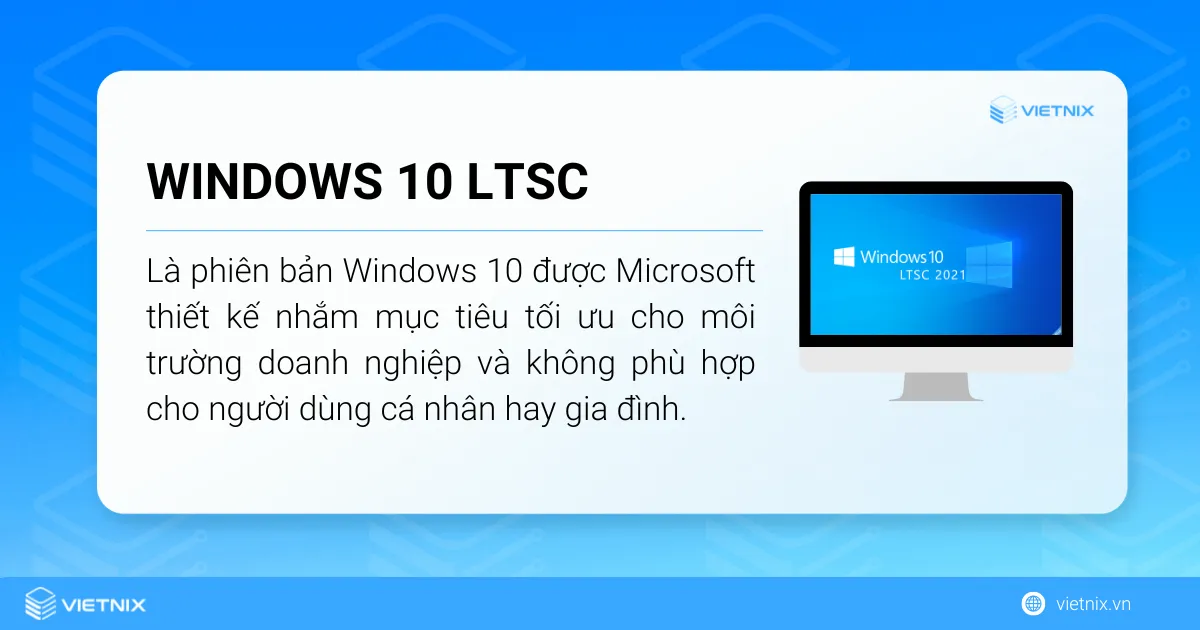 VIETNIX

WINDOWS 10 LTSC

Là phiên bản Windows 10 được Microsoft thiết kế nhắm mục tiêu tối ưu cho môi trường doanh nghiệp và không phù hợp cho người dùng cá nhân hay gia đình.

Windows10
LTSC 2021

VIETNIX

vietnix.vn